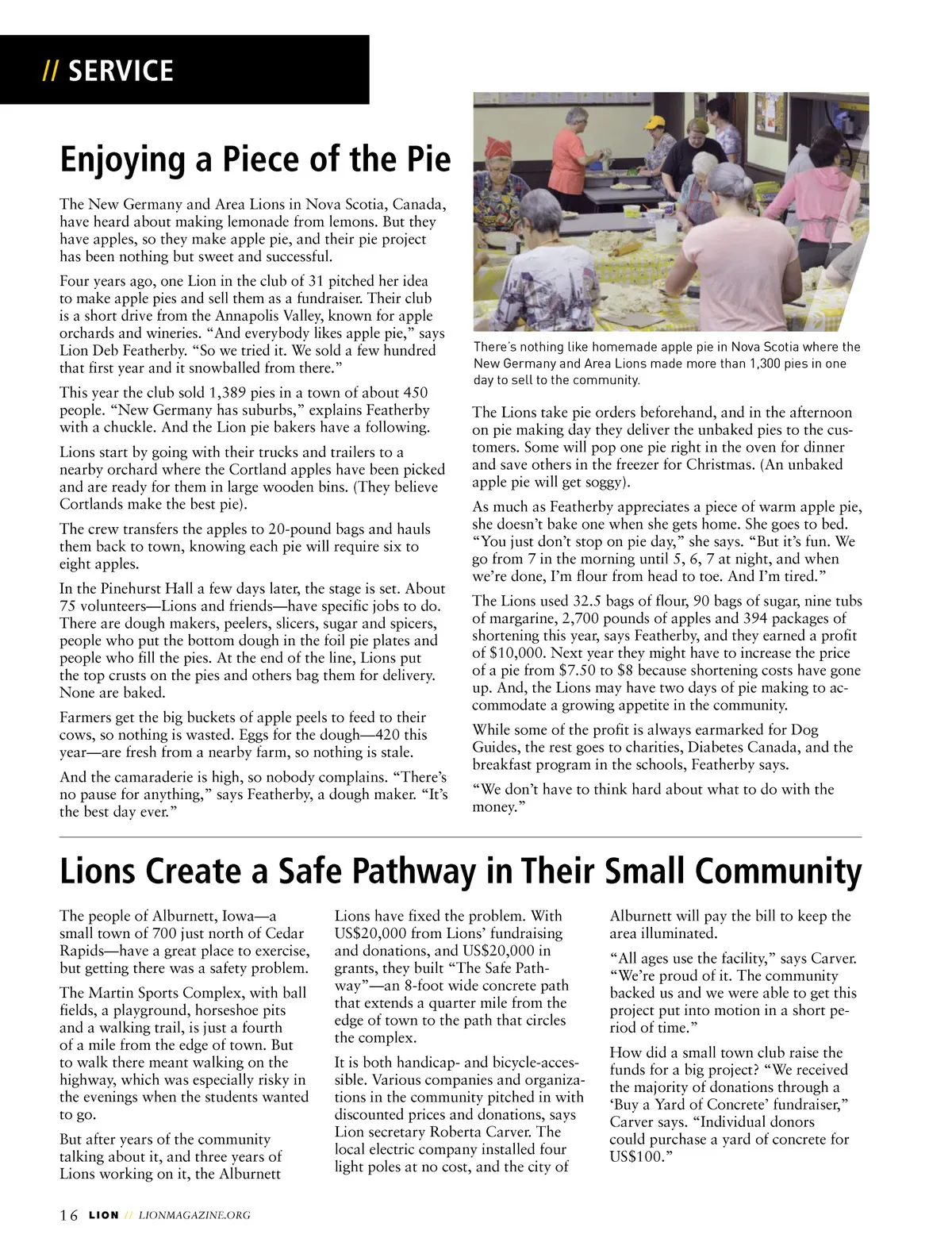 // SERVICE

Enjoying a Piece of the Pie

The New Germany and Area Lions in Nova Scotia, Canada, have heard about making lemonade from lemons. But they have apples, so they make apple pie, and their pie project has been nothing but sweet and successful.

Four years ago, one Lion in the club of 31 pitched her idea to make apple pies and sell them as a fundraiser. Their club is a short drive from the Annapolis Valley, known for apple orchards and wineries. “And everybody likes apple pie,” says Lion Deb Featherby. “So we tried it. We sold a few hundred that first year and it snowballed from there.”

This year the club sold 1,389 pies in a town of about 450 people. “New Germany has suburbs,” explains Featherby with a chuckle. And the Lion pie bakers have a following.

Lions start by going with their trucks and trailers to a nearby orchard where the Cortland apples have been picked and are ready for them in large wooden bins. (They believe Cortlands make the best pie).

The crew transfers the apples to 20-pound bags and hauls them back to town, knowing each pie will require six to eight apples.

In the Pinehurst Hall a few days later, the stage is set. About 75 volunteers—Lions and friends—have specific jobs to do. There are dough makers, peelers, slicers, sugar and spicers, people who put the bottom dough in the foil pie plates and people who fill the pies. At the end of the line, Lions put the top crusts on the pies and others bag them for delivery. None are baked.

Farmers get the big buckets of apple peels to feed to their cows, so nothing is wasted. Eggs for the dough—420 this year—are fresh from a nearby farm, so nothing is stale.

And the camaraderie is high, so nobody complains. “There’s no pause for anything,” says Featherby, a dough maker. “It’s the best day ever.”

There’s nothing like homemade apple pie in Nova Scotia where the New Germany and Area Lions made more than 1,300 pies in one day to sell to the community.

The Lions take pie orders beforehand, and in the afternoon on pie making day they deliver the unbaked pies to the customers. Some will pop one pie right in the oven for dinner and save others in the freezer for Christmas. (An unbaked apple pie will get soggy).

As much as Featherby appreciates a piece of warm apple pie, she doesn’t bake one when she gets home. She goes to bed. “You just don’t stop on pie day,” she says. “But it’s fun. We go from 7 in the morning until 5, 6, 7 at night, and when we’re done, I’m flour from head to toe. And I’m tired.”

The Lions used 32.5 bags of flour, 90 bags of sugar, nine tubs of margarine, 2,700 pounds of apples and 394 packages of shortening this year, says Featherby, and they earned a profit of $10,000. Next year they might have to increase the price of a pie from $7.50 to $8 because shortening costs have gone up. And, the Lions may have two days of pie making to accommodate a growing appetite in the community.

While some of the profit is always earmarked for Dog Guides, the rest goes to charities, Diabetes Canada, and the breakfast program in the schools, Featherby says.

“We don’t have to think hard about what to do with the money.”

Lions Create a Safe Pathway in Their Small Community

The people of Alburnett, Iowa—a small town of 700 just north of Cedar Rapids—have a great place to exercise, but getting there was a safety problem.

The Martin Sports Complex, with ball fields, a playground, horseshoe pits and a walking trail, is just a fourth of a mile from the edge of town. But to walk there meant walking on the highway, which was especially risky in the evenings when the students wanted to go.

But after years of the community talking about it, and three years of Lions working on it, the Alburnett Lions have fixed the problem. With US$20,000 from Lions’ fundraising and donations, and US$20,000 in grants, they built “The Safe Pathway”—an 8-foot wide concrete path that extends a quarter mile from the edge of town to the path that circles the complex.

It is both handicap- and bicycle-accessible. Various companies and organizations in the community pitched in with discounted prices and donations, says Lion secretary Roberta Carver. The local electric company installed four light poles at no cost, and the city of Alburnett will pay the bill to keep the area illuminated.

“All ages use the facility,” says Carver. “We’re proud of it. The community backed us and we were able to get this project put into motion in a short period of time.”

How did a small town club raise the funds for a big project? “We received the majority of donations through a ‘Buy a Yard of Concrete’ fundraiser,” Carver says. “Individual donors could purchase a yard of concrete for US$100.”

16 LION // LIONMAGAZINE.ORG